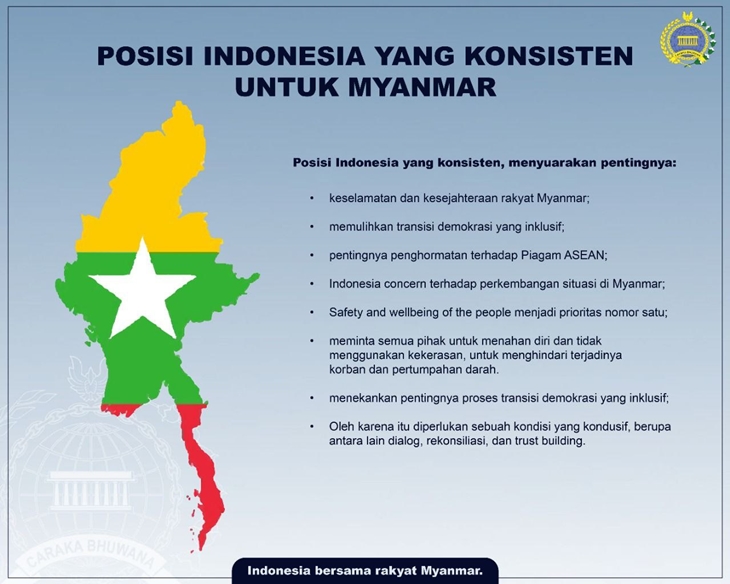 POSISI INDONESIA YANG KONSISTEN UNTUK MYANMAR

Posisi Indonesia yang konsisten, menyuarakan pentingnya:

• keselamatan dan kesejahteraan rakyat Myanmar;

• memulihkan transisi demokrasi yang inklusif;

• pentingnya penghormatan terhadap Piagam ASEAN;

• Indonesia concern terhadap perkembangan situasi di Myanmar;

• Safety and wellbeing of the people menjadi prioritas nomor satu;

• meminta semua pihak untuk menahan diri dan tidak menggunakan kekerasan, untuk menghindari terjadinya korban dan pertumpahan darah.

• menekankan pentingnya proses transisi demokrasi yang inklusif;

• Oleh karena itu diperlukan sebuah kondisi yang kondusif, berupa antara lain dialog, rekonsiliasi, dan trust building.

CARAKA BHUWANA

Indonesia bersama rakyat Myanmar.